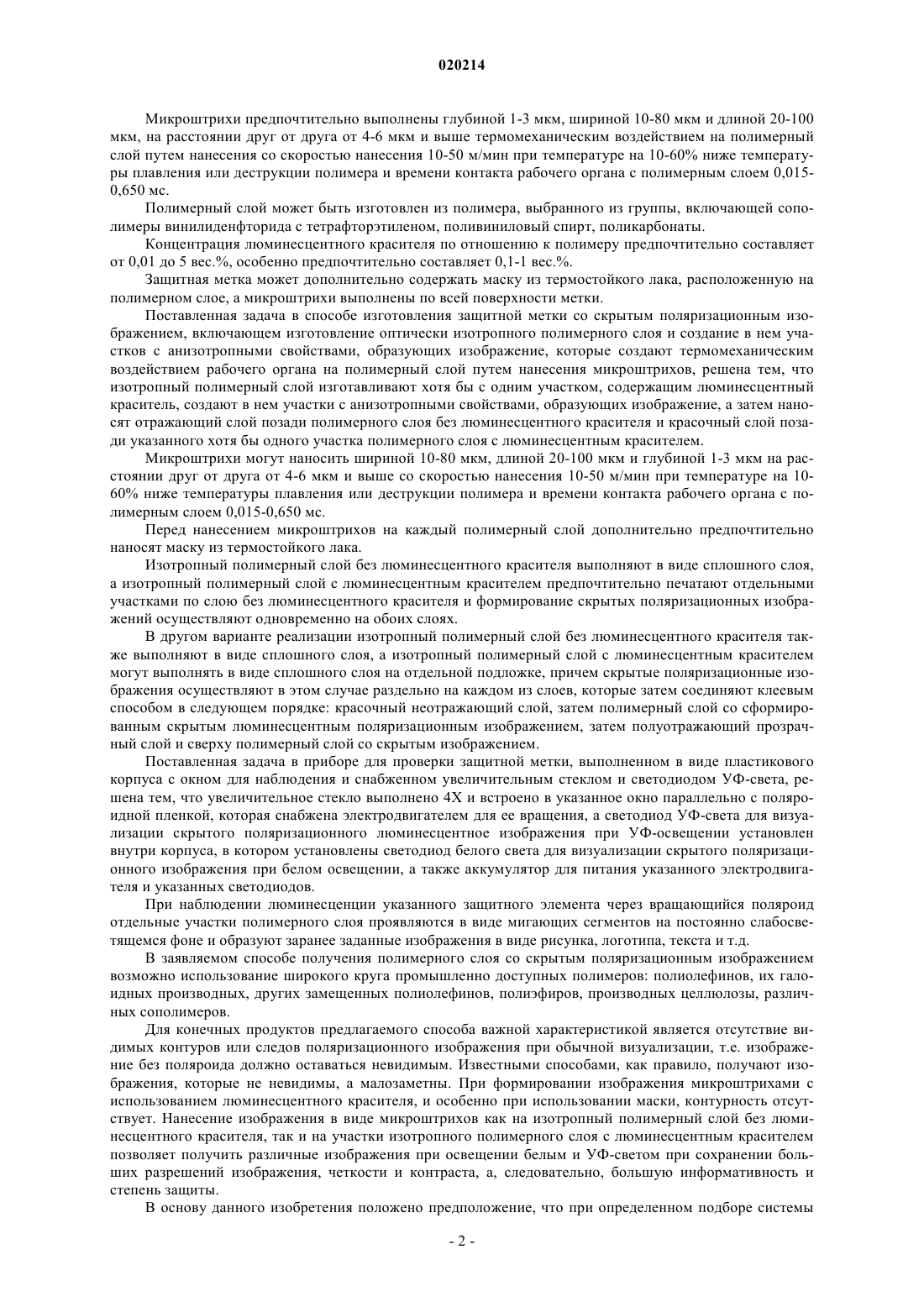 020214

Микроштрихи предпочтительно выполнены глубиной 1-3 мкм, шириной 10-80 мкм и длиной 20-100 мкм, на расстоянии друг от друга от 4-6 мкм и выше термомеханическим воздействием на полимерный слой путем нанесения со скоростью нанесения 10-50 м/мин при температуре на 10-60% ниже температуры плавления или деструкции полимера и времени контакта рабочего органа с полимерным слоем 0,015-0,650 мс.

Полимерный слой может быть изготовлен из полимера, выбранного из группы, включающей сополимеры винилиденфторида с тетрафторэтиленом, поливиниловый спирт, поликарбонаты.

Концентрация люминесцентного красителя по отношению к полимеру предпочтительно составляет от 0,01 до 5 вес.%, особенно предпочтительно составляет 0,1-1 вес.%.

Защитная метка может дополнительно содержать маску из термостойкого лака, расположенную на полимерном слое, а микроштрихи выполнены по всей поверхности метки.

Поставленная задача в способе изготовления защитной метки со скрытым поляризационным изображением, включающем изготовление оптически изотропного полимерного слоя и создание в нем участков с анизотропными свойствами, образующих изображение, которые создают термомеханическим воздействием рабочего органа на полимерный слой путем нанесения микроштрихов, решена тем, что изотропный полимерный слой изготавливают хотя бы с одним участком, содержащим люминесцентный краситель, создают в нем участки с анизотропными свойствами, образующих изображение, а затем наносят отражающий слой позади полимерного слоя без люминесцентного красителя и красочный слой позади указанного хотя бы одного участка полимерного слоя с люминесцентным красителем.

Микроштрихи могут наносить шириной 10-80 мкм, длиной 20-100 мкм и глубиной 1-3 мкм на расстоянии друг от друга от 4-6 мкм и выше со скоростью нанесения 10-50 м/мин при температуре на 10-60% ниже температуры плавления или деструкции полимера и времени контакта рабочего органа с полимерным слоем 0,015-0,650 мс.

Перед нанесением микроштрихов на каждый полимерный слой дополнительно предпочтительно наносят маску из термостойкого лака.

Изотропный полимерный слой без люминесцентного красителя выполняют в виде сплошного слоя, а изотропный полимерный слой с люминесцентным красителем предпочтительно печатают отдельными участками по слою без люминесцентного красителя и формирование скрытых поляризационных изображений осуществляют одновременно на обоих слоях.

В другом варианте реализации изотропный полимерный слой без люминесцентного красителя также выполняют в виде сплошного слоя, а изотропный полимерный слой с люминесцентным красителем могут выполнять в виде сплошного слоя на отдельной подложке, причем скрытые поляризационные изображения осуществляют в этом случае раздельно на каждом из слоев, которые затем соединяют клеевым способом в следующем порядке: красочный неотражающий слой, затем полимерный слой со сформированным скрытым люминесцентным поляризационным изображением, затем полуотражающий прозрачный слой и сверху полимерный слой со скрытым изображением.

Поставленная задача в приборе для проверки защитной метки, выполненном в виде пластикового корпуса с окном для наблюдения и снабженном увеличительным стеклом и светодиодом УФ-света, решена тем, что увеличительное стекло выполнено 4Х и встроено в указанное окно параллельно с поляроидной пленкой, которая снабжена электродвигателем для ее вращения, а светодиод УФ-света для визуализации скрытого поляризационного люминесцентное изображения при УФ-освещении установлен внутри корпуса, в котором установлены светодиод белого света для визуализации скрытого поляризационного изображения при белом освещении, а также аккумулятор для питания указанного электродвигателя и указанных светодиодов.

При наблюдении люминесценции указанного защитного элемента через вращающийся поляроид отдельные участки полимерного слоя проявляются в виде мигающих сегментов на постоянно слабосветящемся фоне и образуют заранее заданные изображения в виде рисунка, логотипа, текста и т.д.

В заявляемом способе получения полимерного слоя со скрытым поляризационным изображением возможно использование широкого круга промышленно доступных полимеров: полиолефинов, их галоидных производных, других замещенных полиолефинов, полиэфиров, производных целлюлозы, различных сополимеров.

Для конечных продуктов предлагаемого способа важной характеристикой является отсутствие видимых контуров или следов поляризационного изображения при обычной визуализации, т.е. изображение без поляроида должно оставаться невидимым. Известными способами, как правило, получают изображения, которые не невидимы, а малозаметны. При формировании изображения микроштрихами с использованием люминесцентного красителя, и особенно при использовании маски, контурность отсутствует. Нанесение изображения в виде микроштрихов как на изотропный полимерный слой без люминесцентного красителя, так и на участки изотропного полимерного слоя с люминесцентным красителем позволяет получить различные изображения при освещении белым и УФ-светом при сохранении больших разрешений изображения, четкости и контраста, а, следовательно, большую информативность и степень защиты.

В основу данного изобретения положено предположение, что при определенном подборе системы

- 2 -